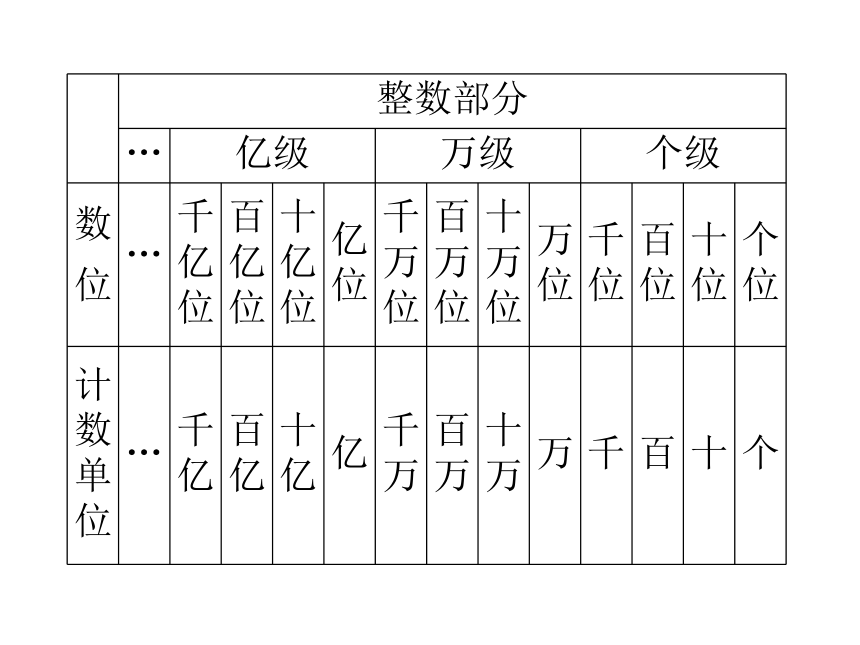 | | 整数部分 | | | | | | | | | | | | |
|---|---|---|---|---|---|---|---|---|---|---|---|---|---|
| | … | 亿级 | | | | 万级 | | | | 个级 | | | |
| 数位 | … | 千亿位 | 百亿位 | 十亿位 | 亿位 | 千万位 | 百万位 | 十万位 | 万位 | 千位 | 百位 | 十位 | 个位 |
| 计数单位 | … | 千亿 | 百亿 | 十亿 | 亿 | 千万 | 百万 | 十万 | 万 | 千 | 百 | 十 | 个 |